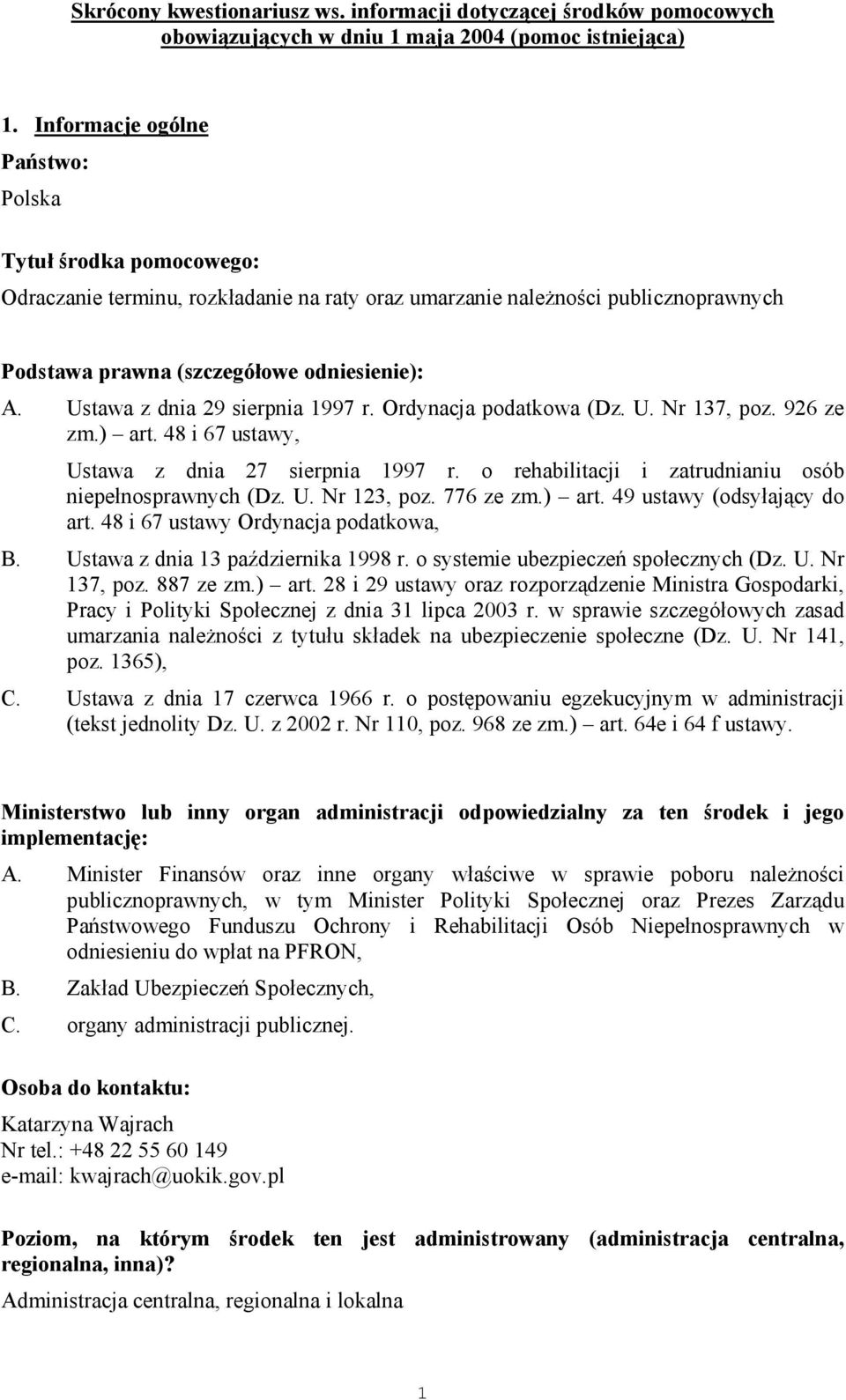 Skrócony kwestionariusz ws. informacji dotyczącej środków pomocowych obowiązujących w dniu 1 maja 2004 (pomoc istniejąca)

1. Informacje ogólne

Państwo:

Polska

Tytuł środka pomocowego:

Odraczanie terminu, rozkładanie na raty oraz umarzanie należności publicznoprawnych

Podstawa prawna (szczegółowe odniesienie):

A. Ustawa z dnia 29 sierpnia 1997 r. Ordynacja podatkowa (Dz. U. Nr 137, poz. 926 ze zm.) – art. 48 i 67 ustawy,

Ustawa z dnia 27 sierpnia 1997 r. o rehabilitacji i zatrudnianiu osób niepełnosprawnych (Dz. U. Nr 123, poz. 776 ze zm.) – art. 49 ustawy (odsyłający do art. 48 i 67 ustawy Ordynacja podatkowa,

B. Ustawa z dnia 13 października 1998 r. o systemie ubezpieczeń społecznych (Dz. U. Nr 137, poz. 887 ze zm.) – art. 28 i 29 ustawy oraz rozporządzenie Ministra Gospodarki, Pracy i Polityki Społecznej z dnia 31 lipca 2003 r. w sprawie szczegółowych zasad umarzania należności z tytułu składek na ubezpieczenie społeczne (Dz. U. Nr 141, poz. 1365),

C. Ustawa z dnia 17 czerwca 1966 r. o postępowaniu egzekucyjnym w administracji (tekst jednolity Dz. U. z 2002 r. Nr 110, poz. 968 ze zm.) – art. 64e i 64 f ustawy.

Ministerstwo lub inny organ administracji odpowiedzialny za ten środek i jego implementację:

A. Minister Finansów oraz inne organy właściwe w sprawie poboru należności publicznoprawnych, w tym Minister Polityki Społecznej oraz Prezes Zarządu Państwowego Funduszu Ochrony i Rehabilitacji Osób Niepełnosprawnych w odniesieniu do wpłat na PFRON,

B. Zakład Ubezpieczeń Społecznych,

C. organy administracji publicznej.

Osoba do kontaktu:

Katarzyna Wajrach
Nr tel.: +48 22 55 60 149
e-mail: kwajrach@uokik.gov.pl

Poziom, na którym środek ten jest administrowany (administracja centralna, regionalna, inna)?

Administracja centralna, regionalna i lokalna

1